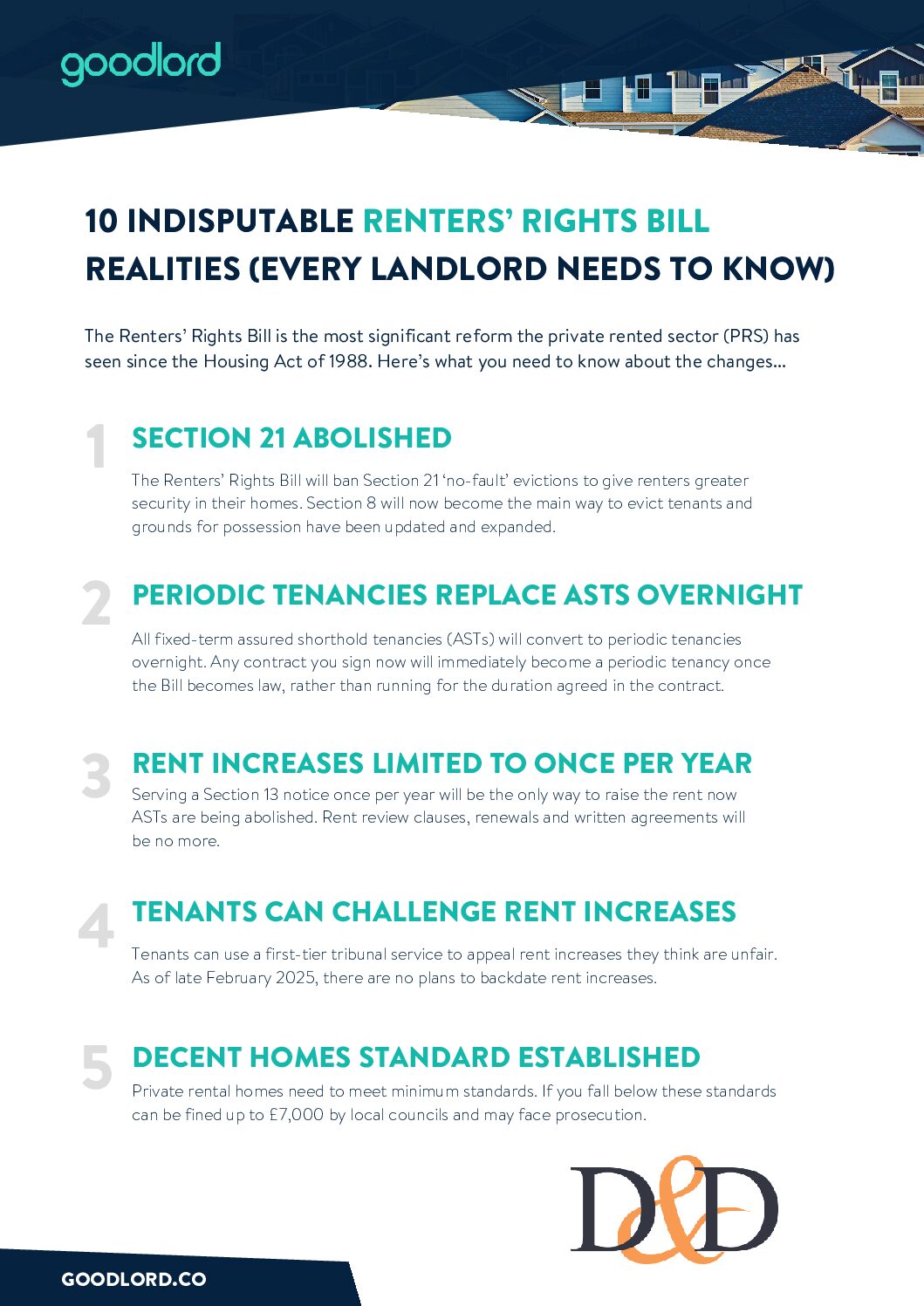 goodlord

10 INDISPUTABLE RENTERS' RIGHTS BILL REALITIES (EVERY LANDLORD NEEDS TO KNOW)

The Renters' Rights Bill is the most significant reform the private rented sector (PRS) has seen since the Housing Act of 1988. Here's what you need to know about the changes...

1 SECTION 21 ABOLISHED

The Renters' Rights Bill will ban Section 21 'no-fault' evictions to give renters greater security in their homes. Section 8 will now become the main way to evict tenants and grounds for possession have been updated and expanded.

2 PERIODIC TENANCIES REPLACE ASTS OVERNIGHT

All fixed-term assured shorthold tenancies (ASTs) will convert to periodic tenancies overnight. Any contract you sign now will immediately become a periodic tenancy once the Bill becomes law, rather than running for the duration agreed in the contract.

3 RENT INCREASES LIMITED TO ONCE PER YEAR

Serving a Section 13 notice once per year will be the only way to raise the rent now ASTs are being abolished. Rent review clauses, renewals and written agreements will be no more.

4 TENANTS CAN CHALLENGE RENT INCREASES

Tenants can use a first-tier tribunal service to appeal rent increases they think are unfair. As of late February 2025, there are no plans to backdate rent increases.

5 DECENT HOMES STANDARD ESTABLISHED

Private rental homes need to meet minimum standards. If you fall below these standards can be fined up to £7,000 by local councils and may face prosecution.

D&D

GOODLORD.CO